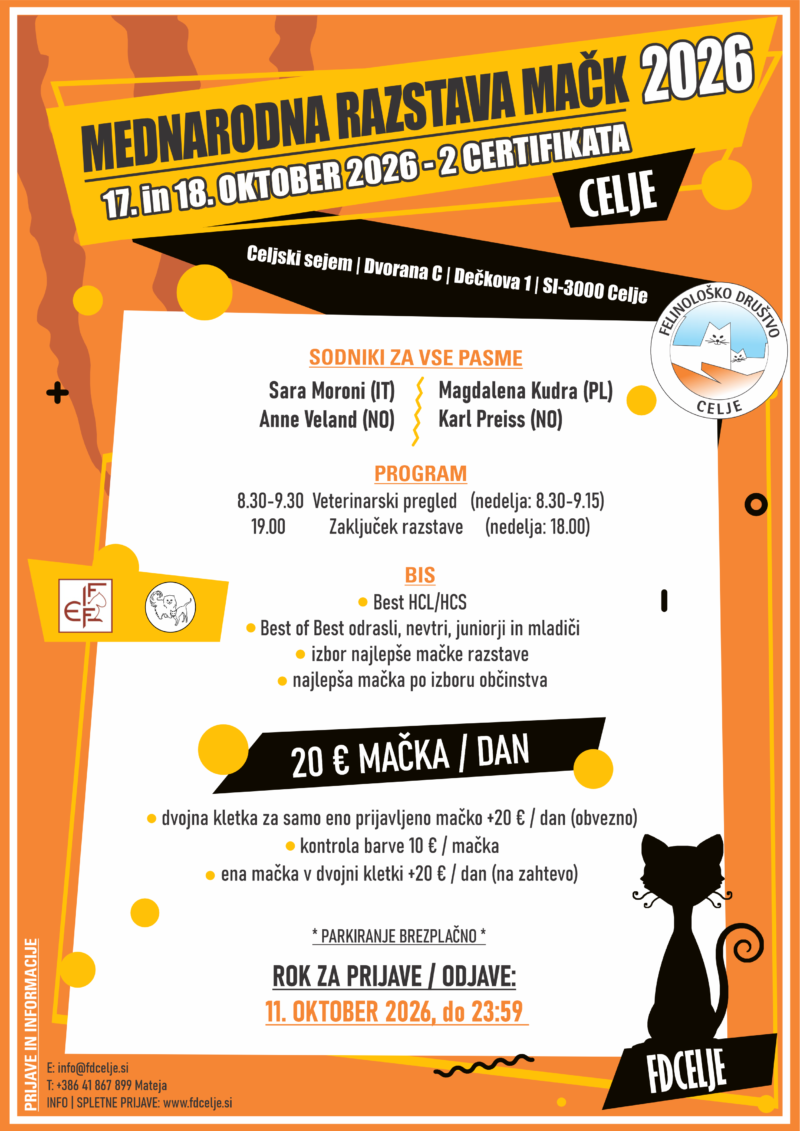 MEDNARODNA RAZSTAVA MAČK 2026

17. in 18. OKTOBER 2026 - 2 CERTIFIKATA

CELJE

Celjski sejem | Dvorana C | Dečkova 1 | SI-3000 Celje

FELINOLOŠKO DRUŠTVO
CELJE

SODNIKI ZA VSE PASME

Sara Moroni (IT)
Anne Veland (NO)

Magdalena Kudra (PL)
Karl Preiss (NO)

PROGRAM

8.30-9.30 Veterinarski pregled (nedelja: 8.30-9.15)
19.00 Zaključek razstave (nedelja: 18.00)

BIS

• Best HCL/HCS
• Best of Best odrasli, nevtri, juniorji in mladiči
• izbor najlepše mačke razstave
• najlepša mačka po izboru občinstva

20 € MAČKA / DAN

• dvojna kletka za samo eno prijavljeno mačko +20 € / dan (obvezno)
• kontrola barve 10 € / mačka
• ena mačka v dvojni kletki +20 € / dan (na zahtevo)

* PARKIRANJE BREZPLAČNO *

ROK ZA PRIJAVE / ODJAVE:
11. OKTOBER 2026, do 23:59

PRIJAVE IN INFORMACIJE

E: info@fdcelje.si
T: +386 41 867 899 Mateja
INFO | SPLETNE PRIJAVE: www.fdcelje.si

FDCELJE